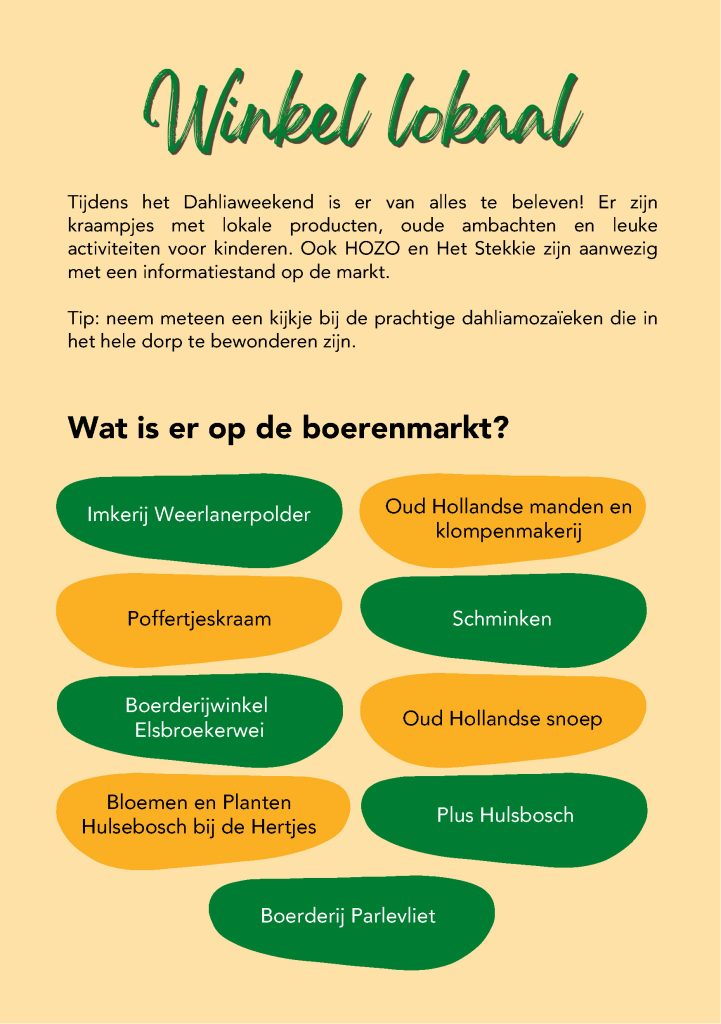 Winkel lokaal

Tijdens het Dahliaweekend is er van alles te beleven! Er zijn kraampjes met lokale producten, oude ambachten en leuke activiteiten voor kinderen. Ook HOZO en Het Stekkie zijn aanwezig met een informatiestand op de markt.

Tip: neem meteen een kijkje bij de prachtige dahliamozaïeken die in het hele dorp te bewonderen zijn.

Wat is er op de boerenmarkt?

Imkerij Weerlanerpolder

Oud Hollandse manden en klompenmakerij

Poffertjeskraam

Schminken

Boerderijwinkel Elsbroekerwei

Oud Hollandse snoep

Bloemen en Planten Hulsebosch bij de Hertjes

Plus Hulsbosch

Boerderij Parlevliet